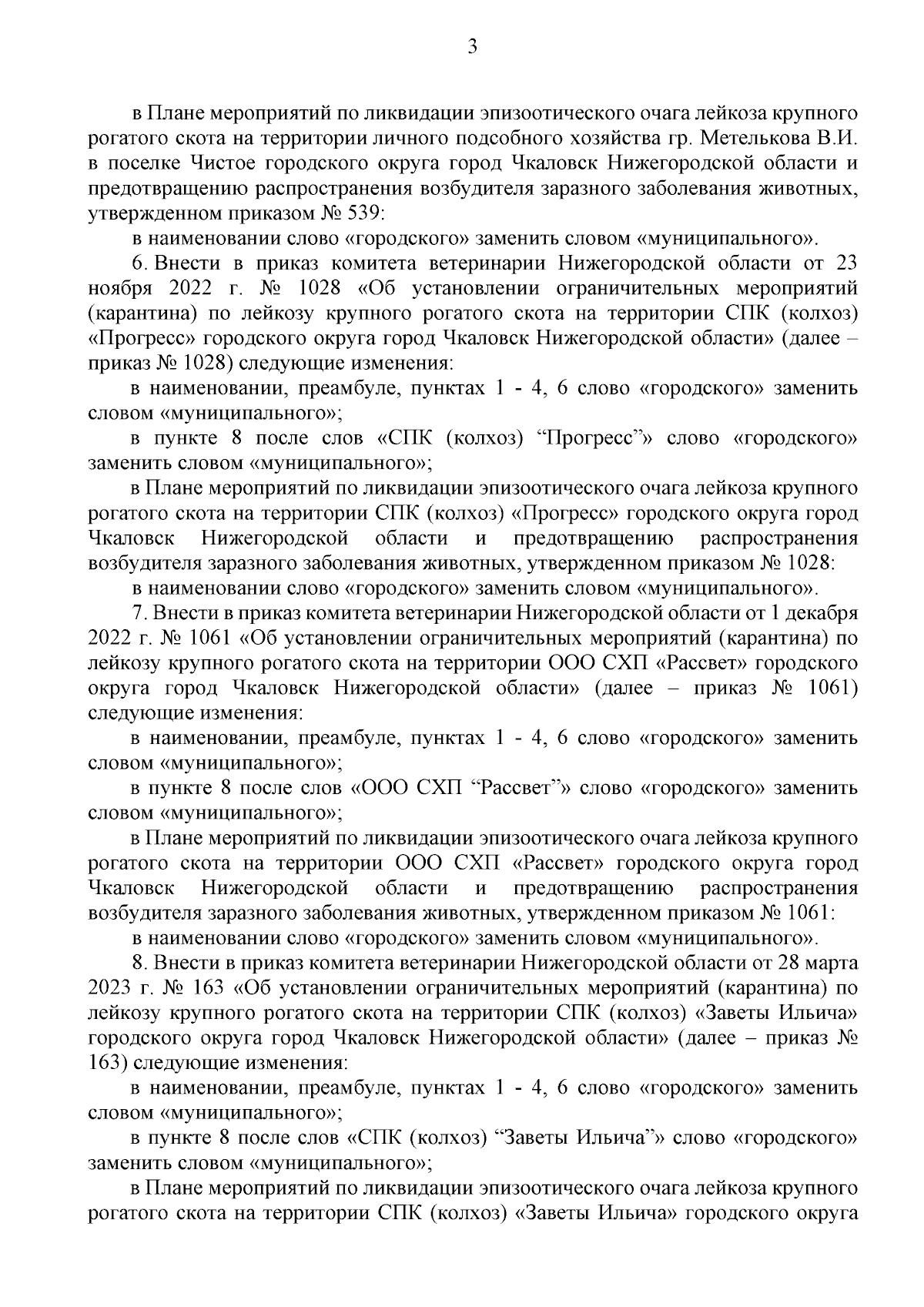 3

в Плане мероприятий по ликвидации эпизоотического очага лейкоза крупного рогатого скота на территории личного подсобного хозяйства гр. Метелькова В.И. в поселке Чистое городского округа город Чкаловск Нижегородской области и предотвращению распространения возбудителя заразного заболевания животных, утвержденном приказом № 539:

в наименовании слово «городского» заменить словом «муниципального».

6. Внести в приказ комитета ветеринарии Нижегородской области от 23 ноября 2022 г. № 1028 «Об установлении ограничительных мероприятий (карантина) по лейкозу крупного рогатого скота на территории СПК (колхоз) «Прогресс» городского округа город Чкаловск Нижегородской области» (далее – приказ № 1028) следующие изменения:

в наименовании, преамбуле, пунктах 1 - 4, 6 слово «городского» заменить словом «муниципального»;

в пункте 8 после слов «СПК (колхоз) “Прогресс”» слово «городского» заменить словом «муниципального»;

в Плане мероприятий по ликвидации эпизоотического очага лейкоза крупного рогатого скота на территории СПК (колхоз) «Прогресс» городского округа город Чкаловск Нижегородской области и предотвращению распространения возбудителя заразного заболевания животных, утвержденном приказом № 1028:

в наименовании слово «городского» заменить словом «муниципального».

7. Внести в приказ комитета ветеринарии Нижегородской области от 1 декабря 2022 г. № 1061 «Об установлении ограничительных мероприятий (карантина) по лейкозу крупного рогатого скота на территории ООО СХП «Рассвет» городского округа город Чкаловск Нижегородской области» (далее – приказ № 1061) следующие изменения:

в наименовании, преамбуле, пунктах 1 - 4, 6 слово «городского» заменить словом «муниципального»;

в пункте 8 после слов «ООО СХП “Рассвет”» слово «городского» заменить словом «муниципального»;

в Плане мероприятий по ликвидации эпизоотического очага лейкоза крупного рогатого скота на территории ООО СХП «Рассвет» городского округа город Чкаловск Нижегородской области и предотвращению распространения возбудителя заразного заболевания животных, утвержденном приказом № 1061:

в наименовании слово «городского» заменить словом «муниципального».

8. Внести в приказ комитета ветеринарии Нижегородской области от 28 марта 2023 г. № 163 «Об установлении ограничительных мероприятий (карантина) по лейкозу крупного рогатого скота на территории СПК (колхоз) «Заветы Ильича» городского округа город Чкаловск Нижегородской области» (далее – приказ № 163) следующие изменения:

в наименовании, преамбуле, пунктах 1 - 4, 6 слово «городского» заменить словом «муниципального»;

в пункте 8 после слов «СПК (колхоз) “Заветы Ильича”» слово «городского» заменить словом «муниципального»;

в Плане мероприятий по ликвидации эпизоотического очага лейкоза крупного рогатого скота на территории СПК (колхоз) «Заветы Ильича» городского округа